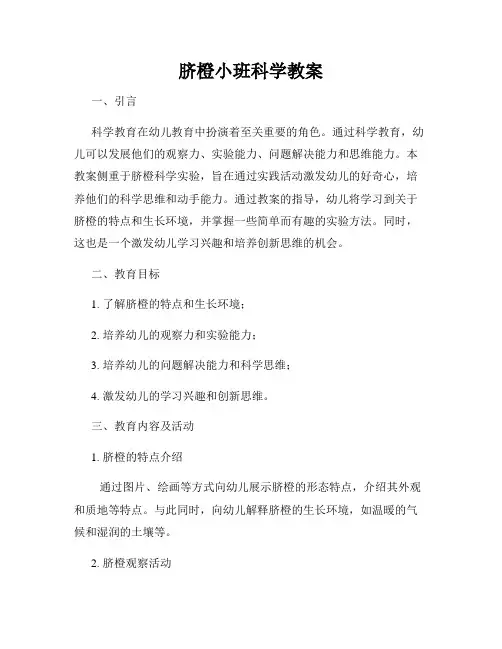 脐橙小班科学教案

一、引言

科学教育在幼儿教育中扮演着至关重要的角色。通过科学教育，幼儿可以发展他们的观察力、实验能力、问题解决能力和思维能力。本教案侧重于脐橙科学实验，旨在通过实践活动激发幼儿的好奇心，培养他们的科学思维和动手能力。通过教案的指导，幼儿将学习到关于脐橙的特点和生长环境，并掌握一些简单而有趣的实验方法。同时，这也是一个激发幼儿学习兴趣和培养创新思维的机会。

二、教育目标

1. 了解脐橙的特点和生长环境；

2. 培养幼儿的观察力和实验能力；

3. 培养幼儿的问题解决能力和科学思维；

4. 激发幼儿的学习兴趣和创新思维。

三、教育内容及活动

1. 脐橙的特点介绍

通过图片、绘画等方式向幼儿展示脐橙的形态特点，介绍其外观和质地等特点。与此同时，向幼儿解释脐橙的生长环境，如温暖的气候和湿润的土壤等。

2. 脐橙观察活动